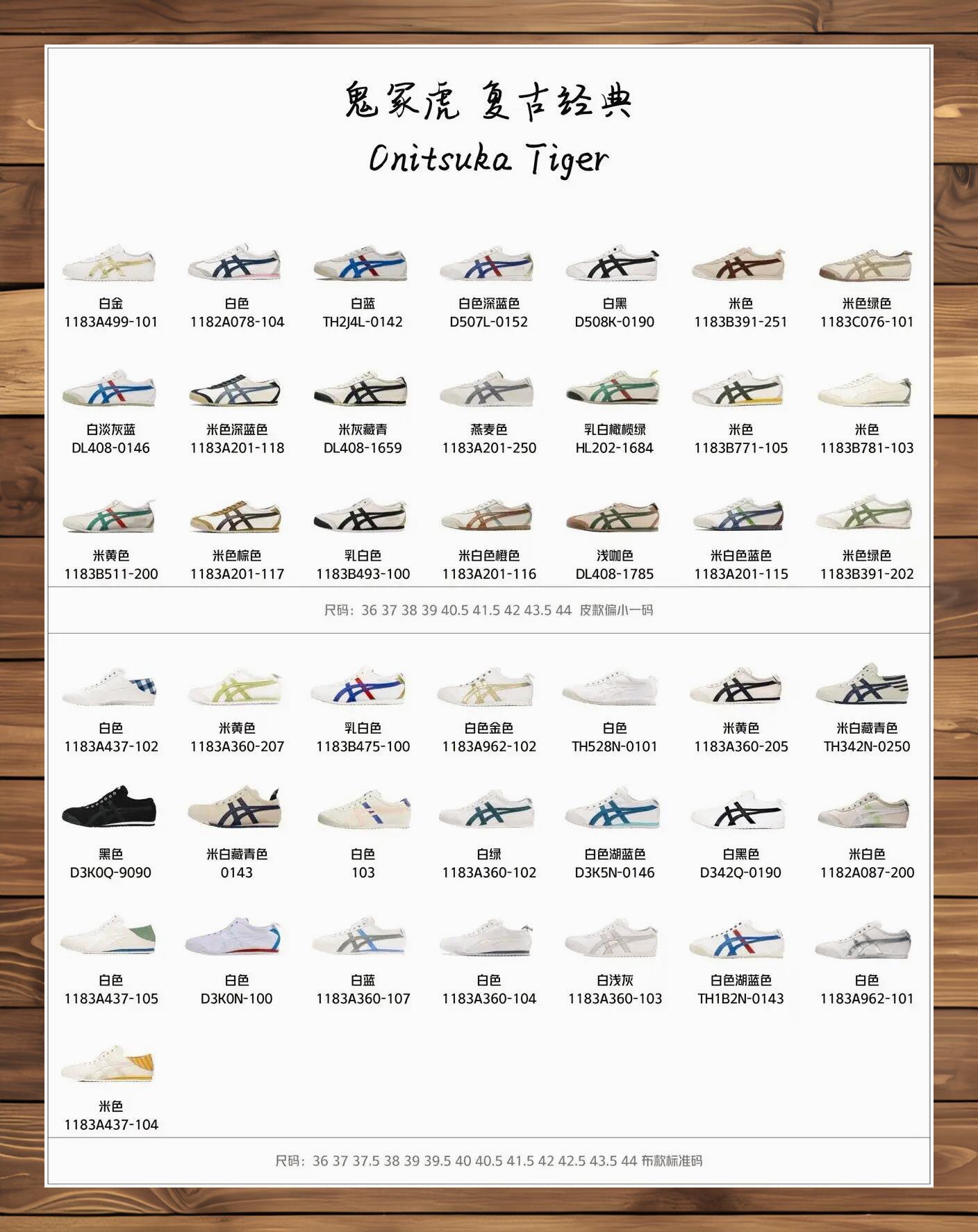 鬼冢虎 复古经典
Onitsuka Tiger

白金
1183A499-101

白色
1182A078-104

白蓝
TH2J4L-0142

白色深蓝色
D507L-0152

白黑
D508K-0190

米色
1183B391-251

米色绿色
1183C076-101

白淡灰蓝
DL408-0146

米色深蓝色
1183A201-118

米灰藏青
DL408-1659

燕麦色
1183A201-250

乳白橄榄绿
HL202-1684

米色
1183B771-105

米色
1183B781-103

米黄色
1183B511-200

米色棕色
1183A201-117

乳白色
1183B493-100

米白色橙色
1183A201-116

浅咖色
DL408-1785

米白色蓝色
1183A201-115

米色绿色
1183B391-202

尺码：36 37 38 39 40.5 41.5 42 43.5 44 皮款偏小一码

白色
1183A437-102

米黄色
1183A360-207

乳白色
1183B475-100

白色金色
1183A962-102

白色
TH528N-0101

米黄色
1183A360-205

米白藏青色
TH342N-0250

黑色
D3K0Q-9090

米白藏青色
0143

白色
103

白绿
1183A360-102

白色湖蓝色
D3K5N-0146

白黑色
D342Q-0190

米白色
1182A087-200

白色
1183A437-105

白色
D3K0N-100

白蓝
1183A360-107

白色
1183A360-104

白浅灰
1183A360-103

白色湖蓝色
TH1B2N-0143

白色
1183A962-101

米色
1183A437-104

尺码：36 37 37.5 38 39 39.5 40 40.5 41.5 42 42.5 43.5 44 布款标准码